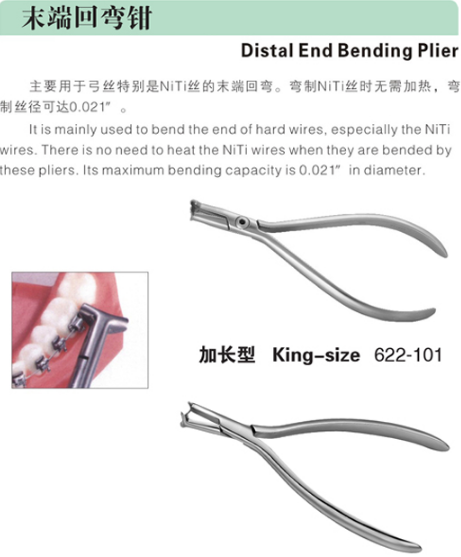 末端回弯钳

Distal End Bending Plier

主要用于弓丝特别是NiTi丝的末端回弯。弯制NiTi丝时无需加热，弯制丝径可达0.021″。

It is mainly used to bend the end of hard wires, especially the NiTi wires. There is no need to heat the NiTi wires when they are bended by these pliers. Its maximum bending capacity is 0.021″ in diameter.

加长型 King-size 622-101